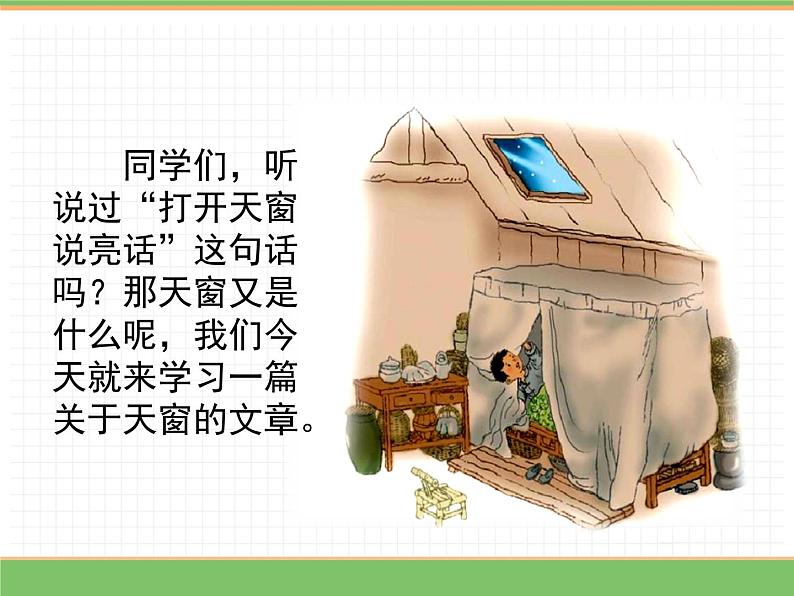 同学们，听说过“打开天窗说亮话”这句话吗？那天窗又是什么呢，我们今天就来学习一篇关于天窗的文章。